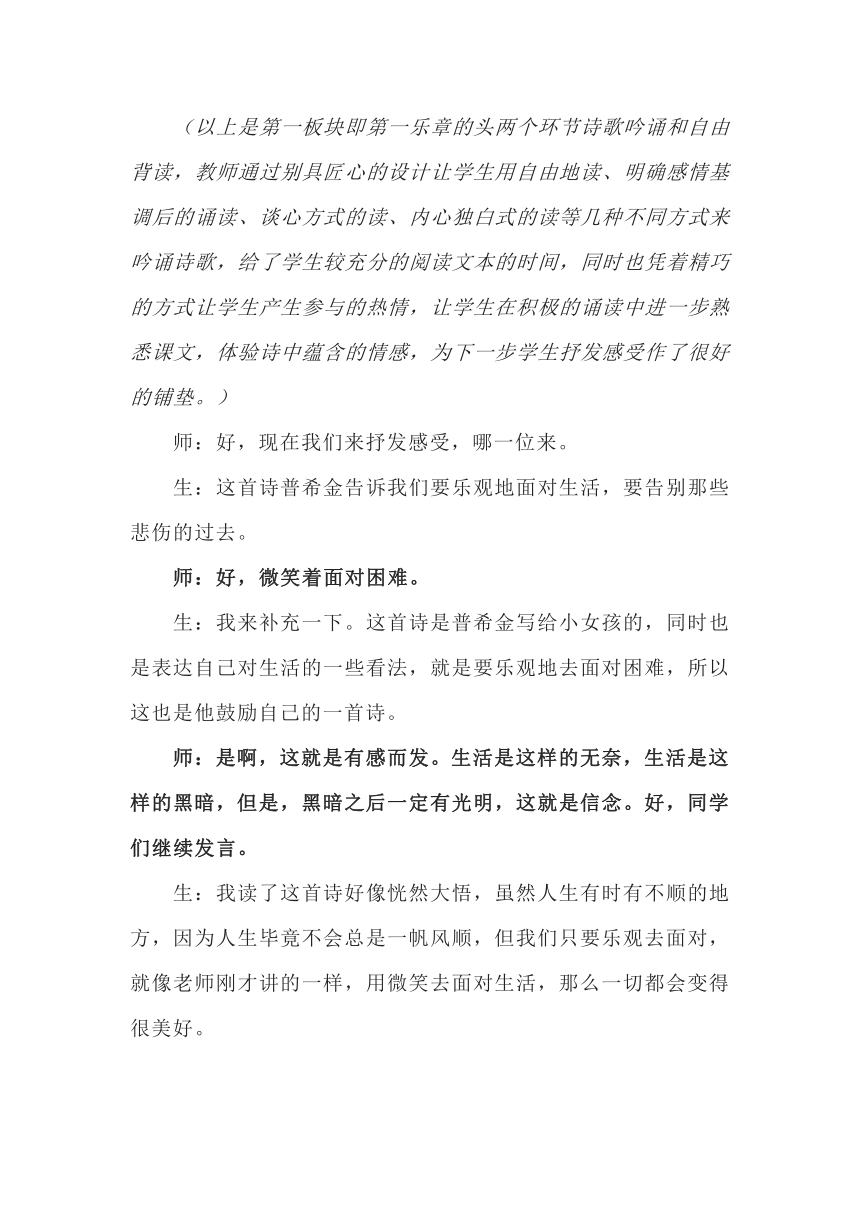 （以上是第一板块即第一乐章的头两个环节诗歌吟诵和自由背读，教师通过别具匠心的设计让学生用自由地读、明确感情基调后的诵读、谈心方式的读、内心独白式的读等几种不同方式来吟诵诗歌，给了学生较充分的阅读文本的时间，同时也凭着精巧的方式让学生产生参与的热情，让学生在积极的诵读中进一步熟悉课文，体验诗中蕴含的情感，为下一步学生抒发感受作了很好的铺垫。）

师：好，现在我们来抒发感受，哪一位来。

生：这首诗普希金告诉我们要乐观地面对生活，要告别那些悲伤的过去。

师：好，微笑着面对困难。

生：我来补充一下。这首诗是普希金写给小女孩的，同时也是表达自己对生活的一些看法，就是要乐观地去面对困难，所以这也是他鼓励自己的一首诗。

师：是啊，这就是有感而发。生活是这样的无奈，生活是这样的黑暗，但是，黑暗之后一定有光明，这就是信念。好，同学们继续发言。

生：我读了这首诗好像恍然大悟，虽然人生有时有不顺的地方，因为人生毕竟不会总是一帆风顺，但我们只要乐观去面对，就像老师刚才讲的一样，用微笑去面对生活，那么一切都会变得很美好。